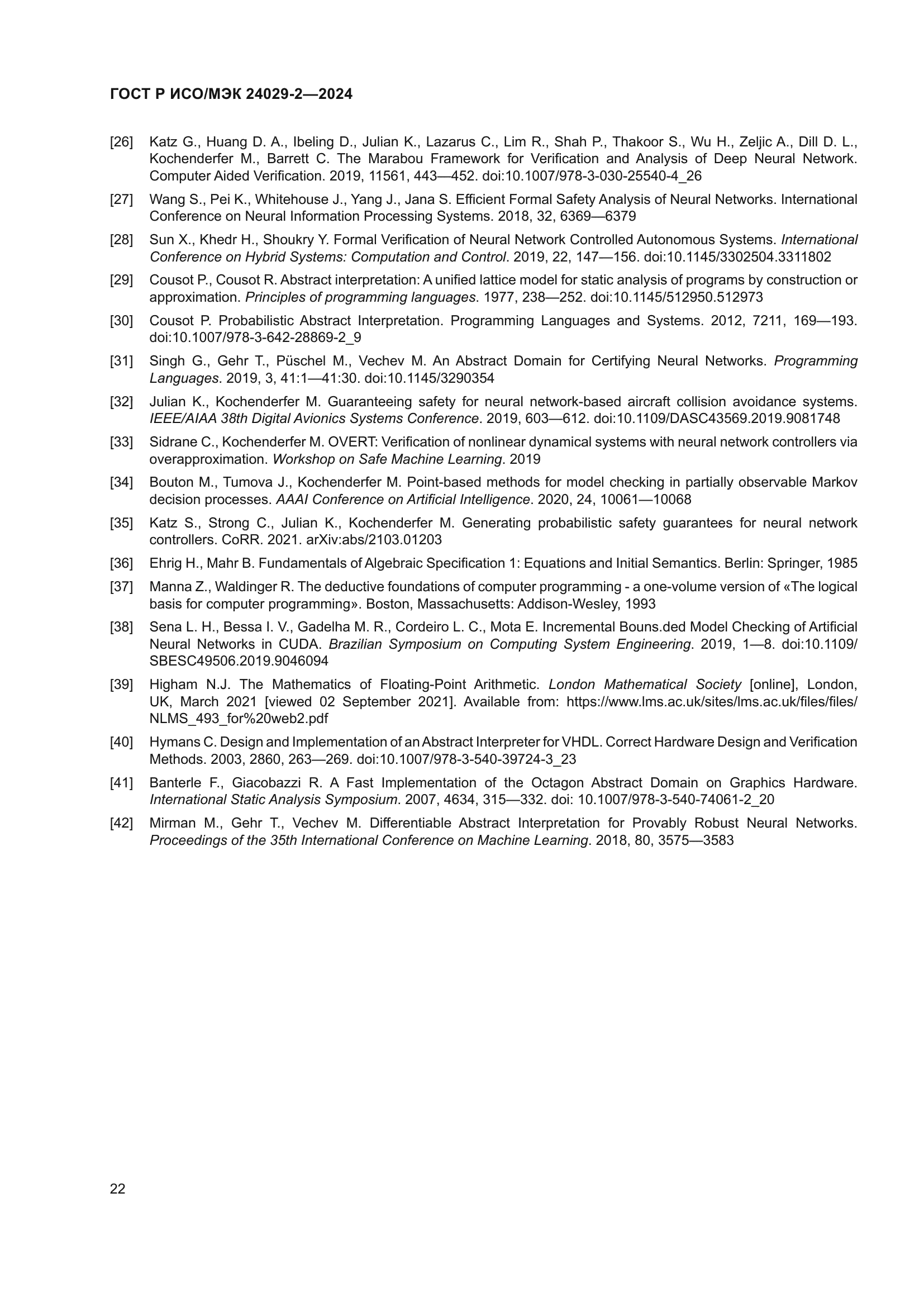 ГОСТ Р ИСО/МЭК 24029-2—2024

[26] Katz G., Huang D. A., Ibeling D., Julian K., Lazarus C., Lim R., Shah P., Thakoor S., Wu H., Zeljic A., Dill D. L., Kochenderfer M., Barrett C. The Marabou Framework for Verification and Analysis of Deep Neural Network. Computer Aided Verification. 2019, 11561, 443—452. doi:10.1007/978-3-030-25540-4_26

[27] Wang S., Pei K., Whitehouse J., Yang J., Jana S. Efficient Formal Safety Analysis of Neural Networks. International Conference on Neural Information Processing Systems. 2018, 32, 6369—6379

[28] Sun X., Khedr H., Shoukry Y. Formal Verification of Neural Network Controlled Autonomous Systems. International Conference on Hybrid Systems: Computation and Control. 2019, 22, 147—156. doi:10.1145/3302504.3311802

[29] Cousot P., Cousot R. Abstract interpretation: A unified lattice model for static analysis of programs by construction or approximation. Principles of programming languages. 1977, 238—252. doi:10.1145/512950.512973

[30] Cousot P. Probabilistic Abstract Interpretation. Programming Languages and Systems. 2012, 7211, 169—193. doi:10.1007/978-3-642-28869-2_9

[31] Singh G., Gehr T., Püschel M., Vechev M. An Abstract Domain for Certifying Neural Networks. Programming Languages. 2019, 3, 41:1—41:30. doi:10.1145/3290354

[32] Julian K., Kochenderfer M. Guaranteeing safety for neural network-based aircraft collision avoidance systems. IEEE/AIAA 38th Digital Avionics Systems Conference. 2019, 603—612. doi:10.1109/DASC43569.2019.9081748

[33] Sidrane C., Kochenderfer M. OVERT: Verification of nonlinear dynamical systems with neural network controllers via overapproximation. Workshop on Safe Machine Learning. 2019

[34] Bouton M., Tumova J., Kochenderfer M. Point-based methods for model checking in partially observable Markov decision processes. AAAI Conference on Artificial Intelligence. 2020, 24, 10061—10068

[35] Katz S., Strong C., Julian K., Kochenderfer M. Generating probabilistic safety guarantees for neural network controllers. CoRR. 2021. arXiv:abs/2103.01203

[36] Ehrig H., Mahr B. Fundamentals of Algebraic Specification 1: Equations and Initial Semantics. Berlin: Springer, 1985

[37] Manna Z., Waldinger R. The deductive foundations of computer programming - a one-volume version of «The logical basis for computer programming». Boston, Massachusetts: Addison-Wesley, 1993

[38] Sena L. H., Bessa I. V., Gadelha M. R., Cordeiro L. C., Mota E. Incremental Bouns.ded Model Checking of Artificial Neural Networks in CUDA. Brazilian Symposium on Computing System Engineering. 2019, 1—8. doi:10.1109/SBESC49506.2019.9046094

[39] Higham N.J. The Mathematics of Floating-Point Arithmetic. London Mathematical Society [online], London, UK, March 2021 [viewed 02 September 2021]. Available from: https://www.lms.ac.uk/sites/lms.ac.uk/files/files/NLMS_493_for%20web2.pdf

[40] Hymans C. Design and Implementation of an Abstract Interpreter for VHDL. Correct Hardware Design and Verification Methods. 2003, 2860, 263—269. doi:10.1007/978-3-540-39724-3_23

[41] Banterle F., Giacobazzi R. A Fast Implementation of the Octagon Abstract Domain on Graphics Hardware. International Static Analysis Symposium. 2007, 4634, 315—332. doi: 10.1007/978-3-540-74061-2_20

[42] Mirman M., Gehr T., Vechev M. Differentiable Abstract Interpretation for Provably Robust Neural Networks. Proceedings of the 35th International Conference on Machine Learning. 2018, 80, 3575—3583

22